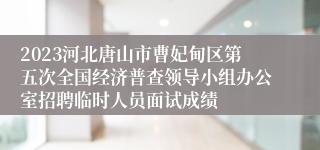 2023河北唐山市曹妃甸区第五次全国经济普查领导小组办公室招聘临时人员面试成绩